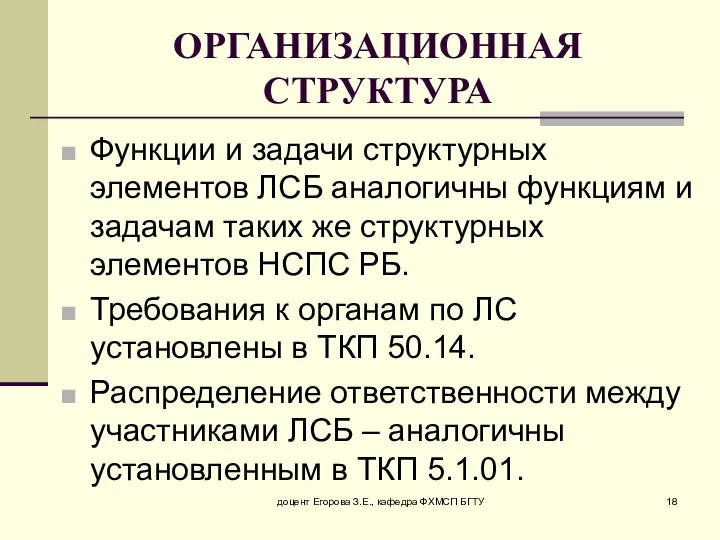 ОРГАНИЗАЦИОННАЯ СТРУКТУРА

Функции и задачи структурных элементов ЛСБ аналогичны функциям и задачам таких же структурных элементов НСПС РБ.

Требования к органам по ЛС установлены в ТКП 50.14.

Распределение ответственности между участниками ЛСБ – аналогичны установленным в ТКП 5.1.01.

доцент Егорова З.Е., кафедра ФХМСП БГТУ

18